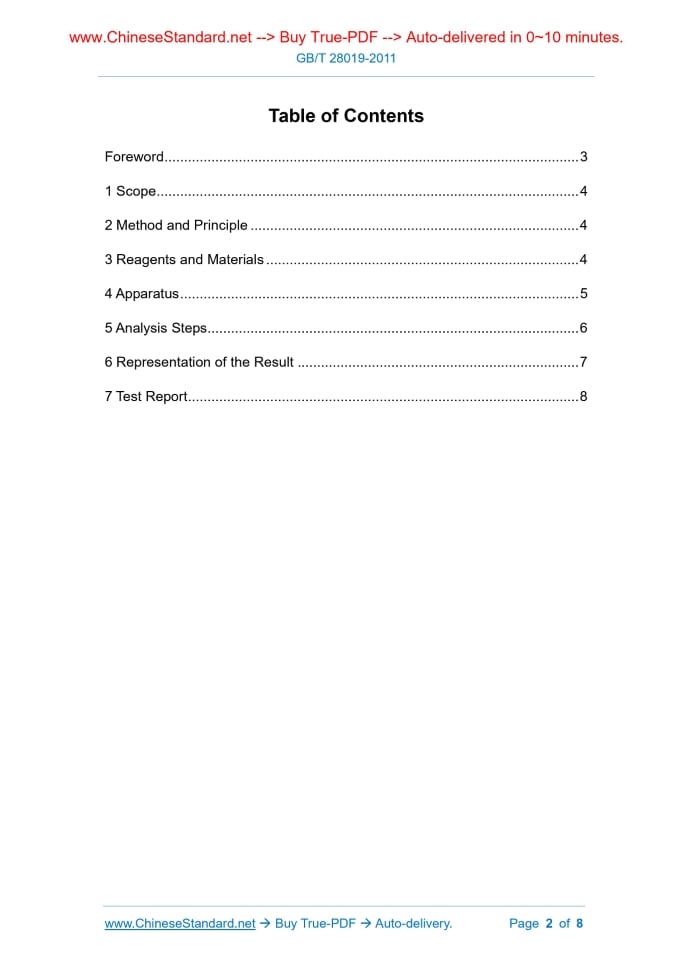 www.ChineseStandard.net --> Buy True-PDF --> Auto-delivered in 0~10 minutes.
GB/T 28019-2011

Table of Contents

Foreword 3

1 Scope 4

2 Method and Principle 4

3 Reagents and Materials 4

4 Apparatus 5

5 Analysis Steps 6

6 Representation of the Result 7

7 Test Report 8

www.ChineseStandard.net → Buy True-PDF → Auto-delivery. Page 2 of 8